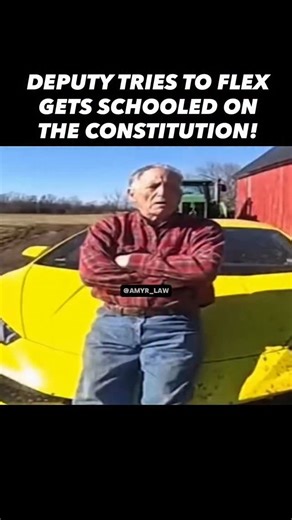 DEPUTY TRIES TO FLEX GETS SCHOOLED ON THE CONSTITUTION!

@AMYR_LAW